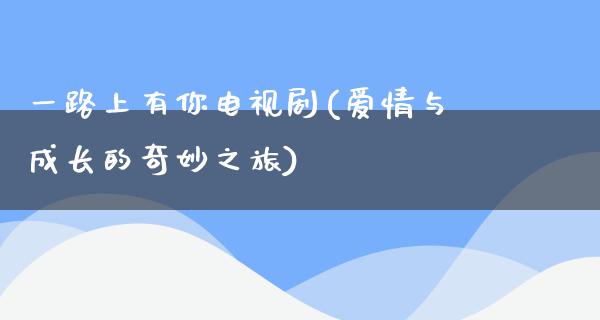 一路上有你电视剧(爱情与成长的奇妙之旅)